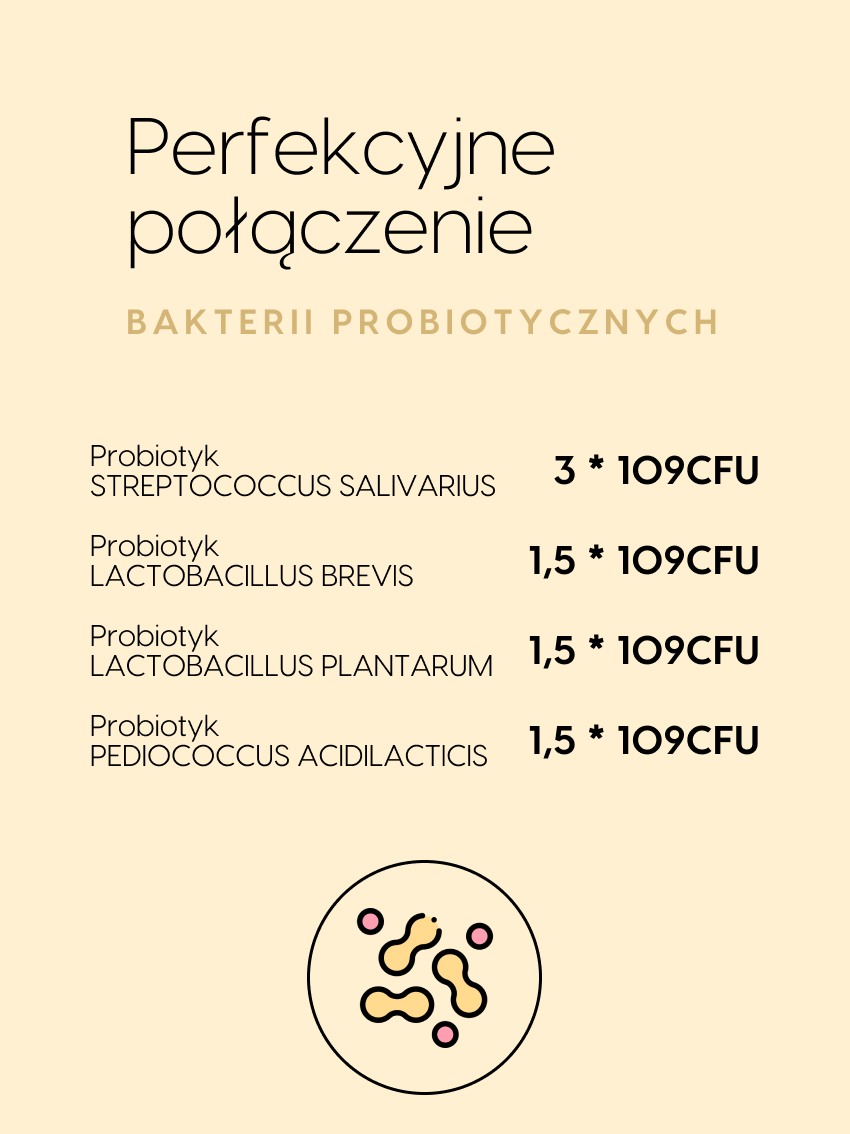 Perfekcyjne połączenie

BAKTERII PROBIOTYCZNYCH

Probiotyk
STREPTOCOCCUS SALIVARIUS
3 * 109CFU

Probiotyk
LACTOBACILLUS BREVIS
1,5 * 109CFU

Probiotyk
LACTOBACILLUS PLANTARUM
1,5 * 109CFU

Probiotyk
PEDIOCOCCUS ACIDILACTICIS
1,5 * 109CFU